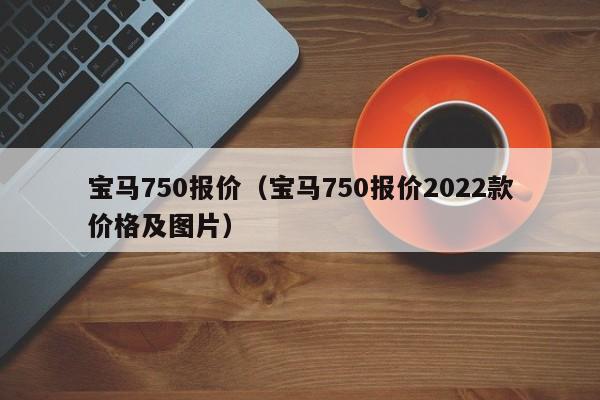 宝马750报价（宝马750报价2022款价格及图片）